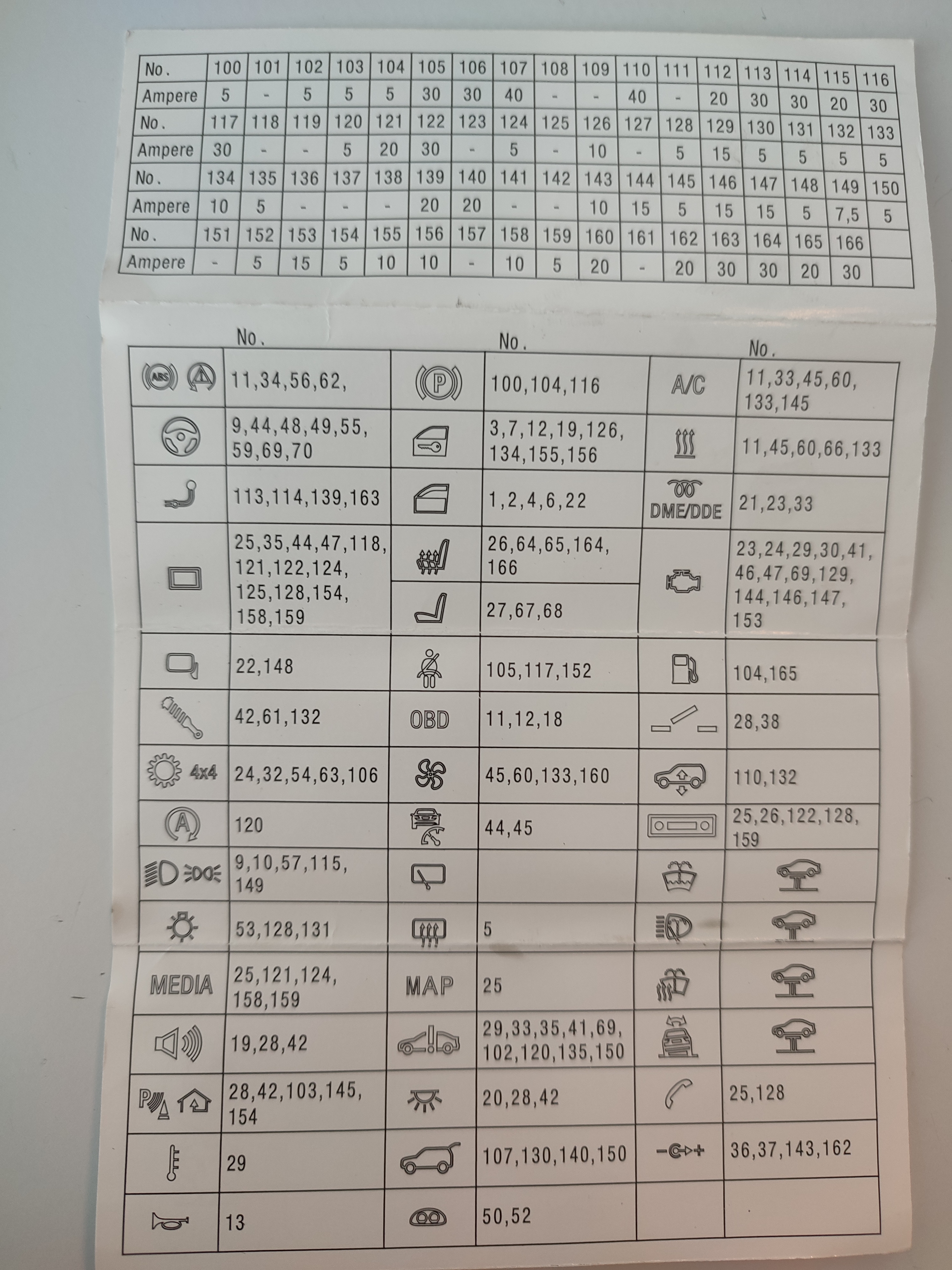 | No. | 100 | 101 | 102 | 103 | 104 | 105 | 106 | 107 | 108 | 109 | 110 | 111 | 112 | 113 | 114 | 115 | 116 |
|---|---|---|---|---|---|---|---|---|---|---|---|---|---|---|---|---|---|
| Ampere | 5 | - | 5 | 5 | 5 | 30 | 30 | 40 | - | - | 40 | - | 20 | 30 | 30 | 20 | 30 |
| No. | 117 | 118 | 119 | 120 | 121 | 122 | 123 | 124 | 125 | 126 | 127 | 128 | 129 | 130 | 131 | 132 | 133 |
| Ampere | 30 | - | - | 5 | 20 | 30 | - | 5 | - | 10 | - | 5 | 15 | 5 | 5 | 5 | 5 |
| No. | 134 | 135 | 136 | 137 | 138 | 139 | 140 | 141 | 142 | 143 | 144 | 145 | 146 | 147 | 148 | 149 | 150 |
| Ampere | 10 | 5 | - | - | - | 20 | 20 | - | - | 10 | 15 | 5 | 15 | 15 | 5 | 7,5 | 5 |
| No. | 151 | 152 | 153 | 154 | 155 | 156 | 157 | 158 | 159 | 160 | 161 | 162 | 163 | 164 | 165 | 166 | |
| Ampere | - | 5 | 15 | 5 | 10 | 10 | - | 10 | 5 | 20 | - | 20 | 30 | 30 | 20 | 30 | |

| | No. | | No. | | No. |
|---|---|---|---|---|---|
| ABS | 11,34,56,62, | P | 100,104,116 | A/C | 11,33,45,60, 133,145 |
| | 9,44,48,49,55, 59,69,70 | | 3,7,12,19,126, 134,155,156 | | 11,45,60,66,133 |
| | 113,114,139,163 | | 1,2,4,6,22 | DME/DDE | 21,23,33 |
| | 25,35,44,47,118, 121,122,124, 125,128,154, 158,159 | | 26,64,65,164, 166 | | 23,24,29,30,41, 46,47,69,129, 144,146,147, 153 |
| | | | 27,67,68 | | |
| | 22,148 | | 105,117,152 | | 104,165 |
| | 42,61,132 | OBD | 11,12,18 | | 28,38 |
| 4x4 | 24,32,54,63,106 | | 45,60,133,160 | | 110,132 |
| A | 120 | | 44,45 | | 25,26,122,128, 159 |
| | 9,10,57,115, 149 | | | | |
| | 53,128,131 | | 5 | | |
| MEDIA | 25,121,124, 158,159 | MAP | 25 | | |
| | 19,28,42 | | 29,33,35,41,69, 102,120,135,150 | | |
| P | 28,42,103,145, 154 | | 20,28,42 | | 25,128 |
| | 29 | | 107,130,140,150 | | 36,37,143,162 |
| | 13 | | 50,52 | | |